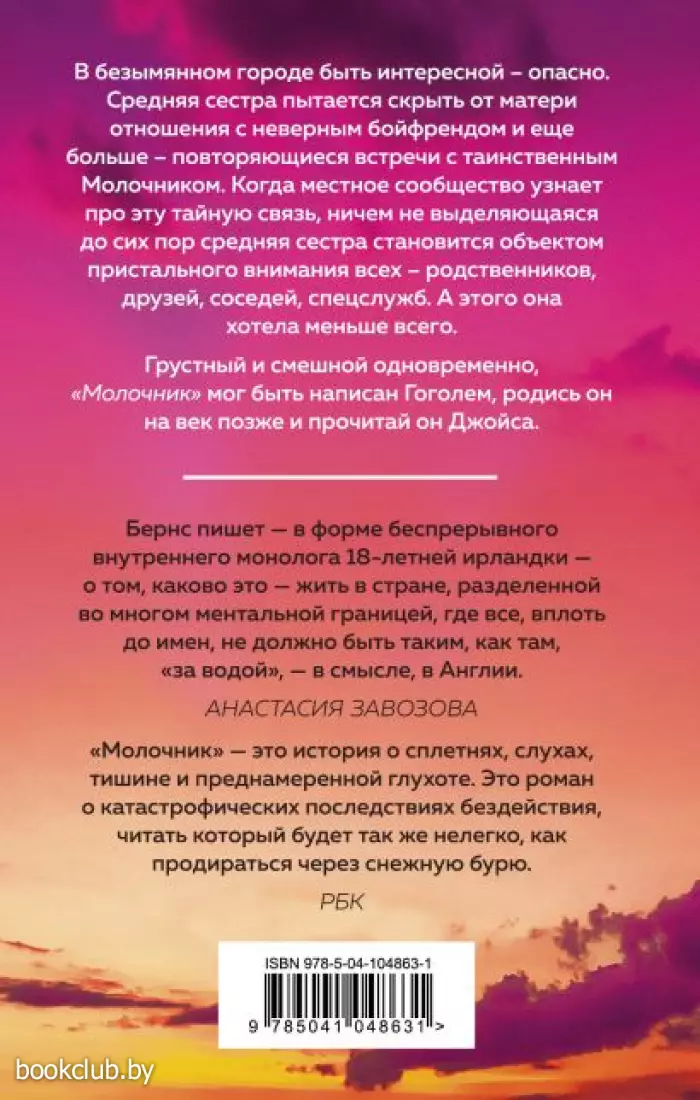 В безымянном городе быть интересной – опасно. Средняя сестра пытается скрыть от матери отношения с неверным бойфрендом и еще больше – повторяющиеся встречи с таинственным Молочником. Когда местное сообщество узнает про эту тайную связь, ничем не выделяющаяся до сих пор средняя сестра становится объектом пристального внимания всех – родственников, друзей, соседей, спецслужб. А этого она хотела меньше всего.

Грустный и смешной одновременно, «Молочник» мог быть написан Гоголем, родись он на век позже и прочитай он Джойса.

Бернс пишет — в форме беспрерывного внутреннего монолога 18-летней ирландки — о том, каково это — жить в стране, разделенной во многом ментальной границей, где все, вплоть до имен, не должно быть таким, как там, «за водой», — в смысле, в Англии.

АНАСТАСИЯ ЗАВОЗОВА

«Молочник» — это история о сплетнях, слухах, тишине и преднамеренной глухоте. Это роман о катастрофических последствиях бездействия, читать который будет так же нелегко, как продираться через снежную бурю.

РБК

ISBN 978-5-04-104863-1

9 785041 048631 >

bookclub.by